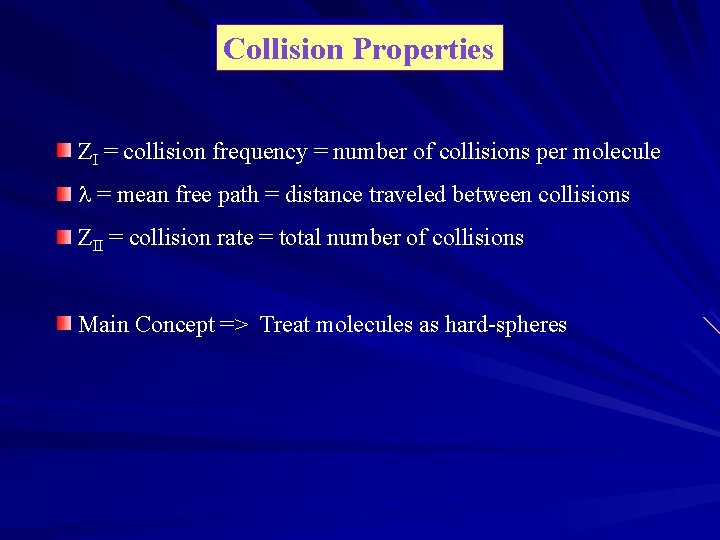 Collision Properties

$Z_I$ = collision frequency = number of collisions per molecule

$\lambda$ = mean free path = distance traveled between collisions

$Z_{II}$ = collision rate = total number of collisions

Main Concept => Treat molecules as hard-spheres